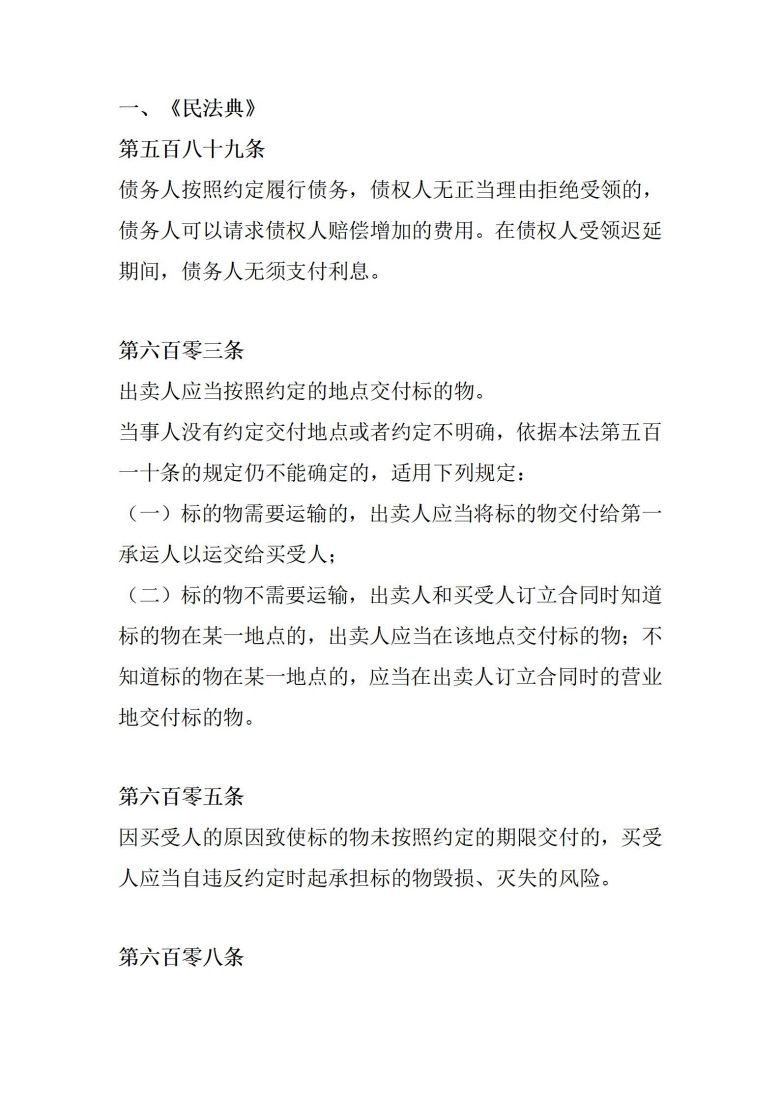 一、《民法典》

第五百八十九条

债务人按照约定履行债务，债权人无正当理由拒绝受领的，债务人可以请求债权人赔偿增加的费用。在债权人受领迟延期间，债务人无须支付利息。

第六百零三条

出卖人应当按照约定的地点交付标的物。

当事人没有约定交付地点或者约定不明确，依据本法第五百一十条的规定仍不能确定的，适用下列规定：

（一）标的物需要运输的，出卖人应当将标的物交付给第一承运人以运交给买受人；

（二）标的物不需要运输，出卖人和买受人订立合同时知道标的物在某一地点的，出卖人应当在该地点交付标的物；不知道标的物在某一地点的，应当在出卖人订立合同时的营业地交付标的物。

第六百零五条

因买受人的原因致使标的物未按照约定的期限交付的，买受人应当自违反约定时起承担标的物毁损、灭失的风险。

第六百零八条